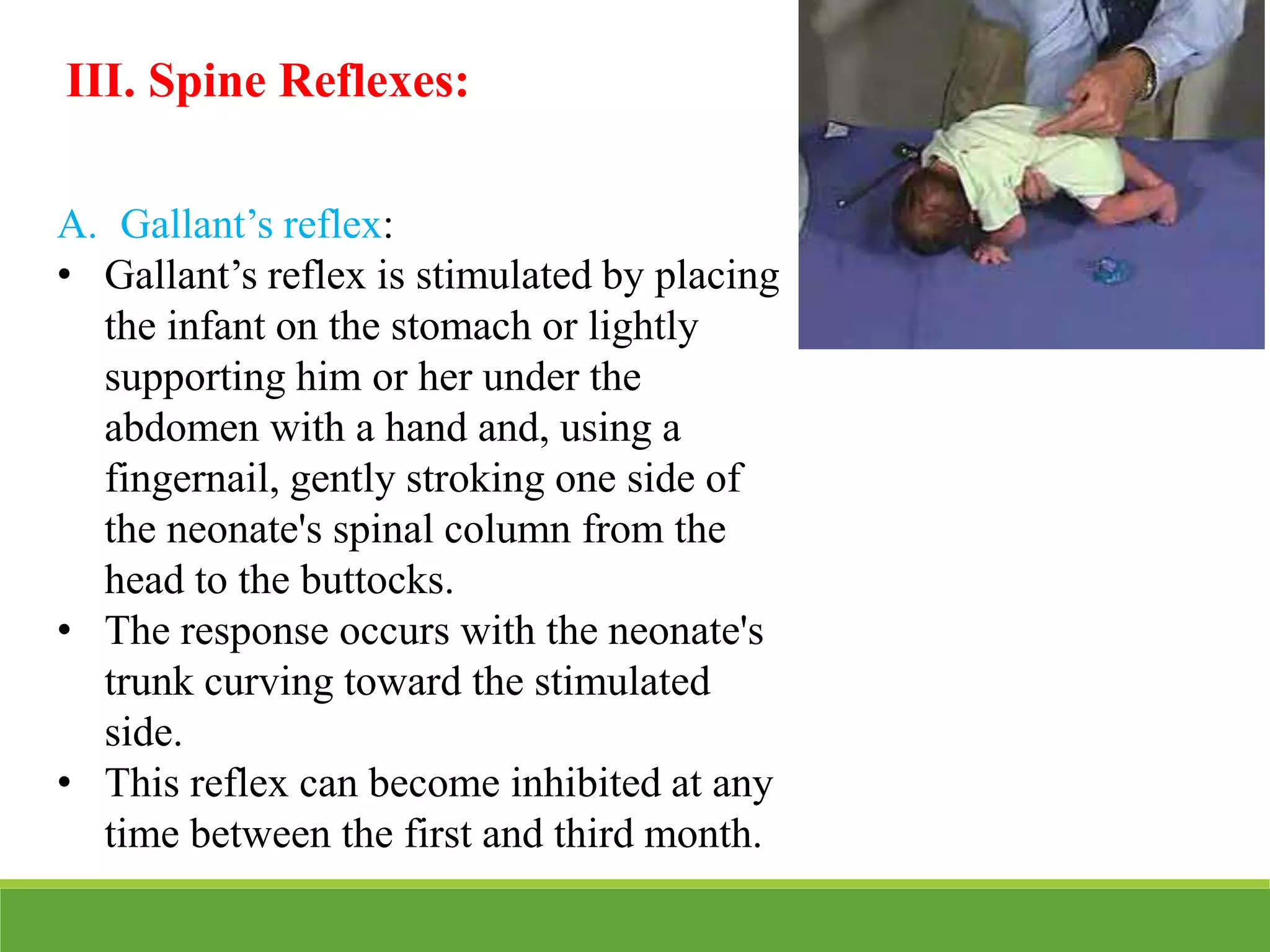 III. Spine Reflexes:

A. Gallant’s reflex:

• Gallant’s reflex is stimulated by placing the infant on the stomach or lightly supporting him or her under the abdomen with a hand and, using a fingernail, gently stroking one side of the neonate's spinal column from the head to the buttocks.
• The response occurs with the neonate's trunk curving toward the stimulated side.
• This reflex can become inhibited at any time between the first and third month.